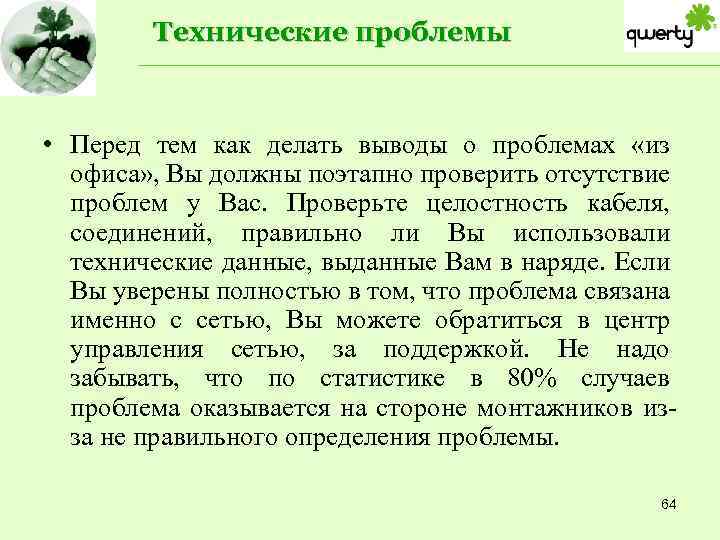 Технические проблемы

qwerty

• Перед тем как делать выводы о проблемах «из офиса», Вы должны поэтапно проверить отсутствие проблем у Вас. Проверьте целостность кабеля, соединений, правильно ли Вы использовали технические данные, выданные Вам в наряде. Если Вы уверены полностью в том, что проблема связана именно с сетью, Вы можете обратиться в центр управления сетью, за поддержкой. Не надо забывать, что по статистике в 80% случаев проблема оказывается на стороне монтажников из-за не правильного определения проблемы.

64